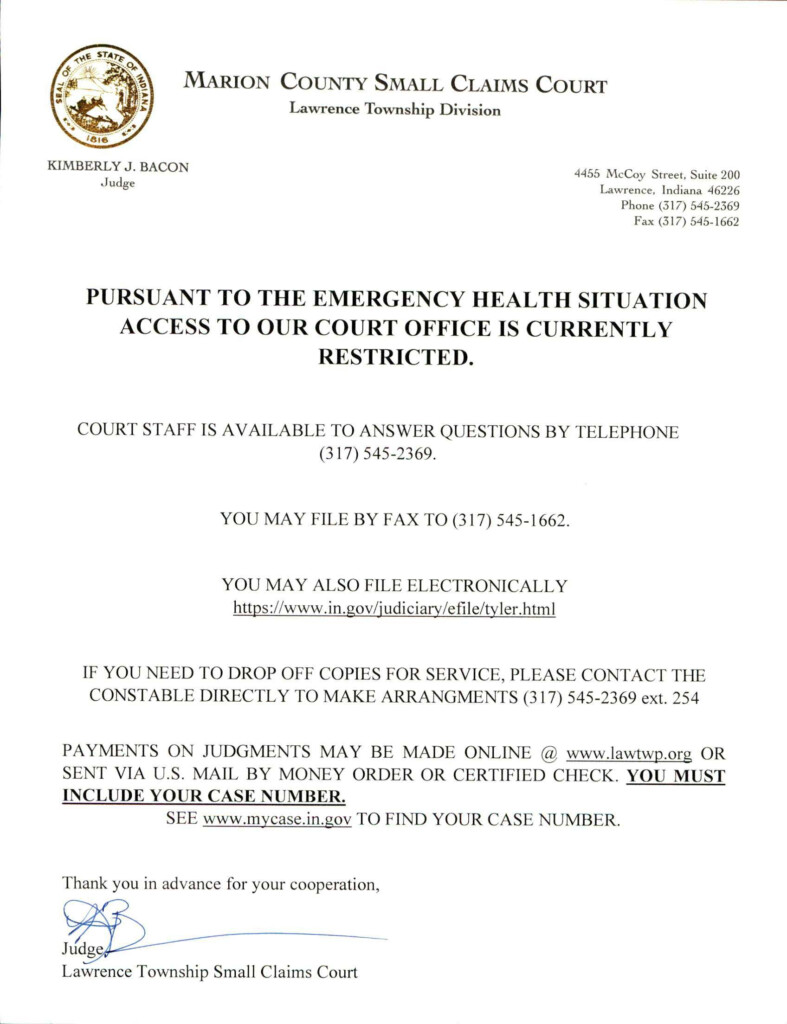 SEAL OF THE STATE OF INDIANA 1816

MARION COUNTY SMALL CLAIMS COURT
Lawrence Township Division

KIMBERLY J. BACON
Judge

4455 McCoy Street, Suite 200
Lawrence, Indiana 46226
Phone (317) 545-2369
Fax (317) 545-1662

PURSUANT TO THE EMERGENCY HEALTH SITUATION ACCESS TO OUR COURT OFFICE IS CURRENTLY RESTRICTED.

COURT STAFF IS AVAILABLE TO ANSWER QUESTIONS BY TELEPHONE (317) 545-2369.

YOU MAY FILE BY FAX TO (317) 545-1662.

YOU MAY ALSO FILE ELECTRONICALLY
https://www.in.gov/judiciary/efile/tyler.html

IF YOU NEED TO DROP OFF COPIES FOR SERVICE, PLEASE CONTACT THE CONSTABLE DIRECTLY TO MAKE ARRANGMENTS (317) 545-2369 ext. 254

PAYMENTS ON JUDGMENTS MAY BE MADE ONLINE @ www.lawtwp.org OR SENT VIA U.S. MAIL BY MONEY ORDER OR CERTIFIED CHECK. YOU MUST INCLUDE YOUR CASE NUMBER.
SEE www.mycase.in.gov TO FIND YOUR CASE NUMBER.

Thank you in advance for your cooperation,

Judge
Lawrence Township Small Claims Court